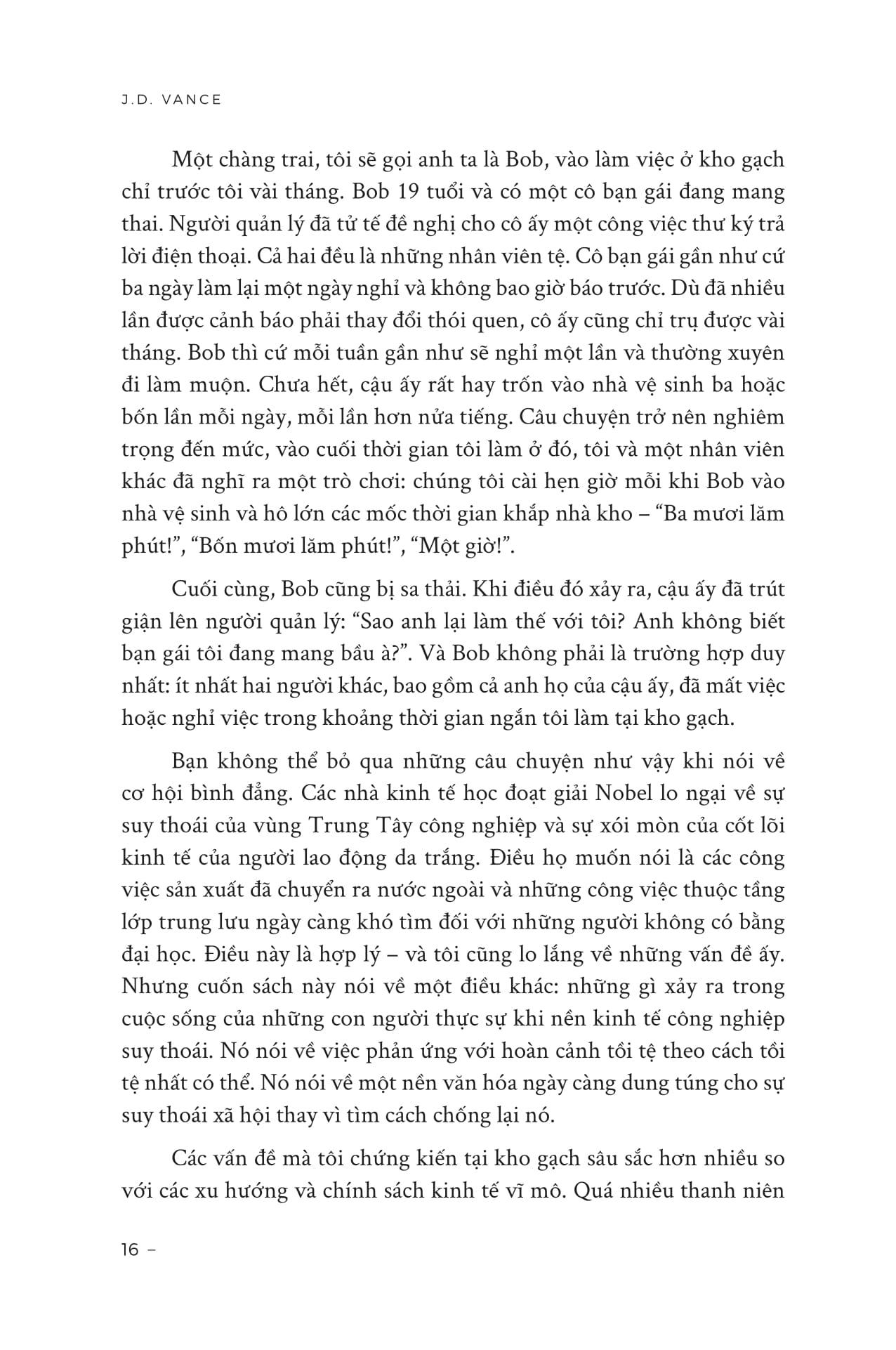 J.D. VANCE

Một chàng trai, tôi sẽ gọi anh ta là Bob, vào làm việc ở kho gạch chỉ trước tôi vài tháng. Bob 19 tuổi và có một cô bạn gái đang mang thai. Người quản lý đã tử tế đề nghị cho cô ấy một công việc thư ký trả lời điện thoại. Cả hai đều là những nhân viên tệ. Cô bạn gái gần như cứ ba ngày làm lại một ngày nghỉ và không bao giờ báo trước. Dù đã nhiều lần được cảnh báo phải thay đổi thói quen, cô ấy cũng chỉ trụ được vài tháng. Bob thì cứ mỗi tuần gần như sẽ nghỉ một lần và thường xuyên đi làm muộn. Chưa hết, cậu ấy rất hay trốn vào nhà vệ sinh ba hoặc bốn lần mỗi ngày, mỗi lần hơn nửa tiếng. Câu chuyện trở nên nghiêm trọng đến mức, vào cuối thời gian tôi làm ở đó, tôi và một nhân viên khác đã nghĩ ra một trò chơi: chúng tôi cài hẹn giờ mỗi khi Bob vào nhà vệ sinh và hô lớn các mốc thời gian khắp nhà kho – “Ba mươi lăm phút!”, “Bốn mươi lăm phút!”, “Một giờ!”.

Cuối cùng, Bob cũng bị sa thải. Khi điều đó xảy ra, cậu ấy đã trút giận lên người quản lý: “Sao anh lại làm thế với tôi? Anh không biết bạn gái tôi đang mang bầu à?”. Và Bob không phải là trường hợp duy nhất: ít nhất hai người khác, bao gồm cả anh họ của cậu ấy, đã mất việc hoặc nghỉ việc trong khoảng thời gian ngắn tôi làm tại kho gạch.

Bạn không thể bỏ qua những câu chuyện như vậy khi nói về cơ hội bình đẳng. Các nhà kinh tế học đoạt giải Nobel lo ngại về sự suy thoái của vùng Trung Tây công nghiệp và sự xói mòn của cốt lõi kinh tế của người lao động da trắng. Điều họ muốn nói là các công việc sản xuất đã chuyển ra nước ngoài và những công việc thuộc tầng lớp trung lưu ngày càng khó tìm đối với những người không có bằng đại học. Điều này là hợp lý – và tôi cũng lo lắng về những vấn đề ấy. Nhưng cuốn sách này nói về một điều khác: những gì xảy ra trong cuộc sống của những con người thực sự khi nền kinh tế công nghiệp suy thoái. Nó nói về việc phản ứng với hoàn cảnh tồi tệ theo cách tồi tệ nhất có thể. Nó nói về một nền văn hóa ngày càng dung túng cho sự suy thoái xã hội thay vì tìm cách chống lại nó.

Các vấn đề mà tôi chứng kiến tại kho gạch sâu sắc hơn nhiều so với các xu hướng và chính sách kinh tế vĩ mô. Quá nhiều thanh niên

16 –